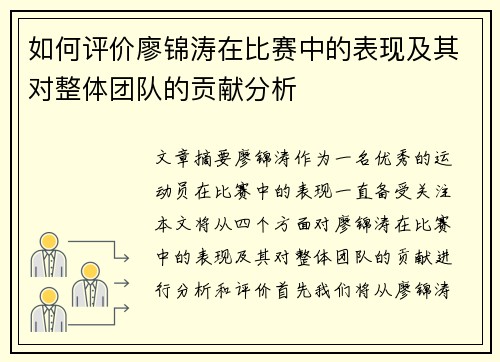 如何评价廖锦涛在比赛中的表现及其对整体团队的贡献分析

文章摘要廖锦涛作为一名优秀的运动员在比赛中的表现一直备受关注本文将从四个方面对廖锦涛在比赛中的表现及其对整体团队的贡献进行分析和评价首先我们将从廖锦涛